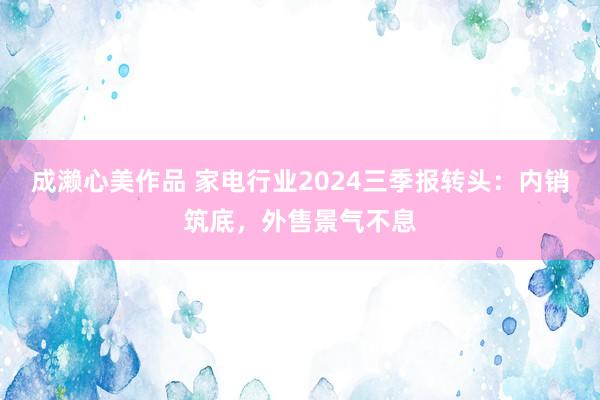 成濑心美作品 家电行业2024三季报转头：内销筑底，外售景气不息